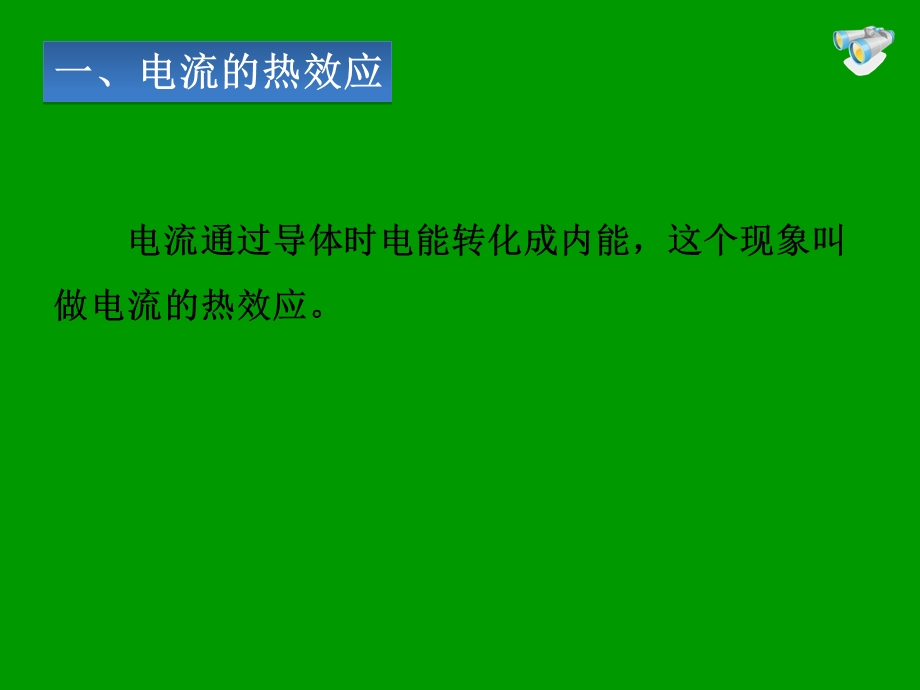 一、电流的热效应

电流通过导体时电能转化成内能，这个现象叫做电流的热效应。